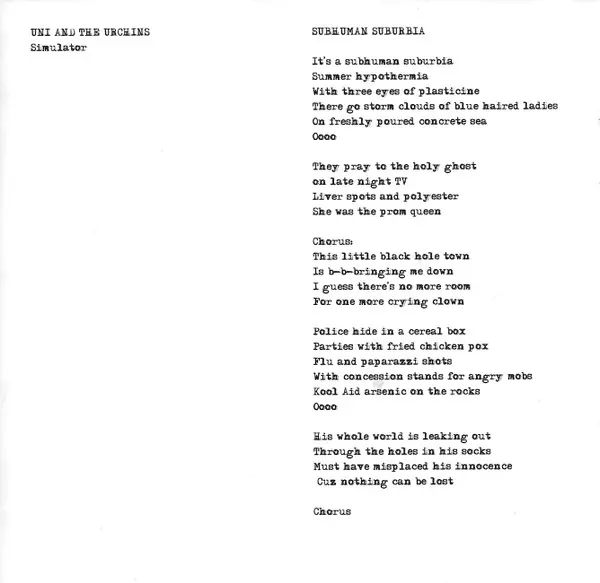 UNI AND THE URCHINS
Simulator

SUBHUMAN SUBURBIA

It's a subhuman suburbia
Summer hypothermia
With three eyes of plasticine
There go storm clouds of blue haired ladies
On freshly poured concrete sea
Oooo

They pray to the holy ghost
on late night TV
Liver spots and polyester
She was the prom queen

Chorus:
This little black hole town
Is b-b-bringing me down
I guess there's no more room
For one more crying clown

Police hide in a cereal box
Parties with fried chicken pox
Flu and paparazzi shots
With concession stands for angry mobs
Kool Aid arsenic on the rocks
Oooo

His whole world is leaking out
Through the holes in his socks
Must have misplaced his innocence
Cuz nothing can be lost

Chorus